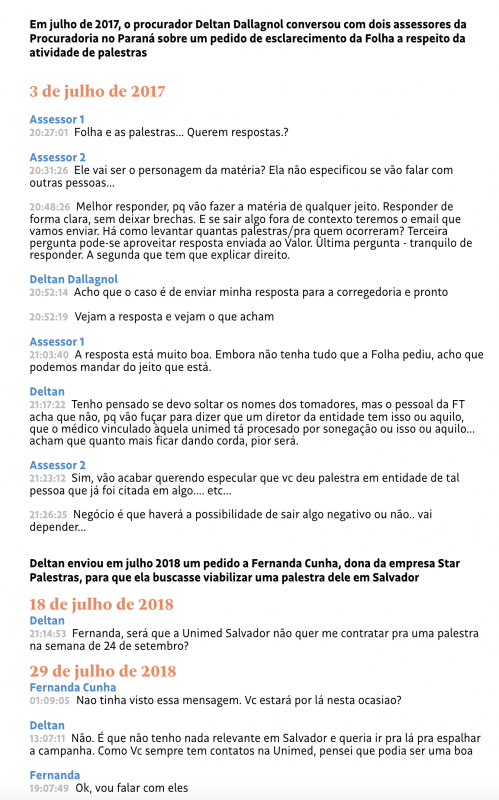 Em julho de 2017, o procurador Deltan Dallagnol conversou com dois assessores da Procuradoria no Paraná sobre um pedido de esclarecimento da Folha a respeito da atividade de palestras

3 de julho de 2017

Assessor 1
20:27:01 Folha e as palestras... Querem respostas.?

Assessor 2
20:31:26 Ele vai ser o personagem da matéria? Ela não especificou se vão falar com outras pessoas...

20:48:26 Melhor responder, pq vão fazer a matéria de qualquer jeito. Responder de forma clara, sem deixar brechas. E se sair algo fora de contexto teremos o email que vamos enviar. Há como levantar quantas palestras/pra quem ocorreram? Terceira pergunta pode-se aproveitar resposta enviada ao Valor. Última pergunta - tranquilo de responder. A segunda que tem que explicar direito.

Deltan Dallagnol
20:52:14 Acho que o caso é de enviar minha resposta para a corregedoria e pronto

20:52:19 Vejam a resposta e vejam o que acham

Assessor 1
21:03:40 A resposta está muito boa. Embora não tenha tudo que a Folha pediu, acho que podemos mandar do jeito que está.

Deltan
21:17:22 Tenho pensado se devo soltar os nomes dos tomadores, mas o pessoal da FT acha que não, pq vão fuçar para dizer que um diretor da entidade tem isso ou aquilo, que o médico vinculado àquela unimed tá procesado por sonegação ou isso ou aquilo... acham que quanto mais ficar dando corda, pior será.

Assessor 2
21:23:12 Sim, vão acabar querendo especular que vc deu palestra em entidade de tal pessoa que já foi citada em algo.... etc...

21:26:25 Negócio é que haverá a possibilidade de sair algo negativo ou não.. vai depender...

Deltan enviou em julho 2018 um pedido a Fernanda Cunha, dona da empresa Star Palestras, para que ela buscasse viabilizar uma palestra dele em Salvador

18 de julho de 2018
Deltan
21:14:53 Fernanda, será que a Unimed Salvador não quer me contratar pra uma palestra na semana de 24 de setembro?

29 de julho de 2018
Fernanda Cunha
01:09:05 Nao tinha visto essa mensagem. Vc estará por lá nesta ocasiao?

Deltan
13:07:11 Não. É que não tenho nada relevante em Salvador e queria ir pra lá pra espalhar a campanha. Como Vc sempre tem contatos na Unimed, pensei que podia ser uma boa

Fernanda
19:07:49 Ok, vou falar com eles